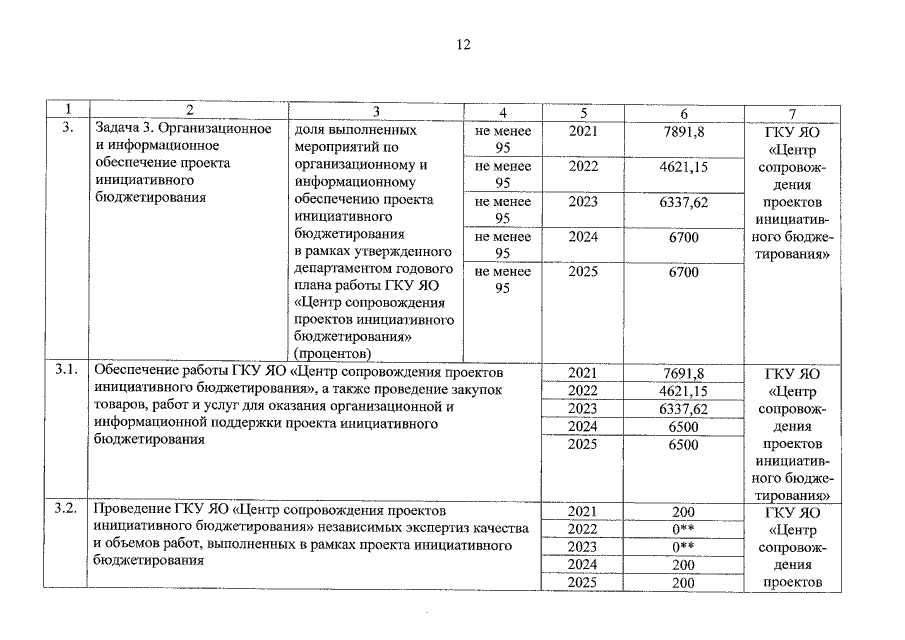 12

| 1 | 2 | 3 | 4 | 5 | 6 | 7 |
|---|---|---|---|---|---|---|
| 3. | Задача 3. Организационное и информационное обеспечение проекта инициативного бюджетирования | доля выполненных мероприятий по организационному и информационному обеспечению проекта инициативного бюджетирования в рамках утвержденного департаментом годового плана работы ГКУ ЯО «Центр сопровождения проектов инициативного бюджетирования» (процентов) | не менее 95 | 2021 | 7891,8 | ГКУ ЯО «Центр сопровождения проектов инициативного бюджетирования» |
| | | | не менее 95 | 2022 | 4621,15 | |
| | | | не менее 95 | 2023 | 6337,62 | |
| | | | не менее 95 | 2024 | 6700 | |
| | | | не менее 95 | 2025 | 6700 | |
| 3.1. | Обеспечение работы ГКУ ЯО «Центр сопровождения проектов инициативного бюджетирования», а также проведение закупок товаров, работ и услуг для оказания организационной и информационной поддержки проекта инициативного бюджетирования | | | 2021 | 7691,8 | ГКУ ЯО «Центр сопровождения проектов инициативного бюджетирования» |
| | | | | 2022 | 4621,15 | |
| | | | | 2023 | 6337,62 | |
| | | | | 2024 | 6500 | |
| | | | | 2025 | 6500 | |
| 3.2. | Проведение ГКУ ЯО «Центр сопровождения проектов инициативного бюджетирования» независимых экспертиз качества и объемов работ, выполненных в рамках проекта инициативного бюджетирования | | | 2021 | 200 | ГКУ ЯО «Центр сопровождения проектов |
| | | | | 2022 | 0** | |
| | | | | 2023 | 0** | |
| | | | | 2024 | 200 | |
| | | | | 2025 | 200 | |